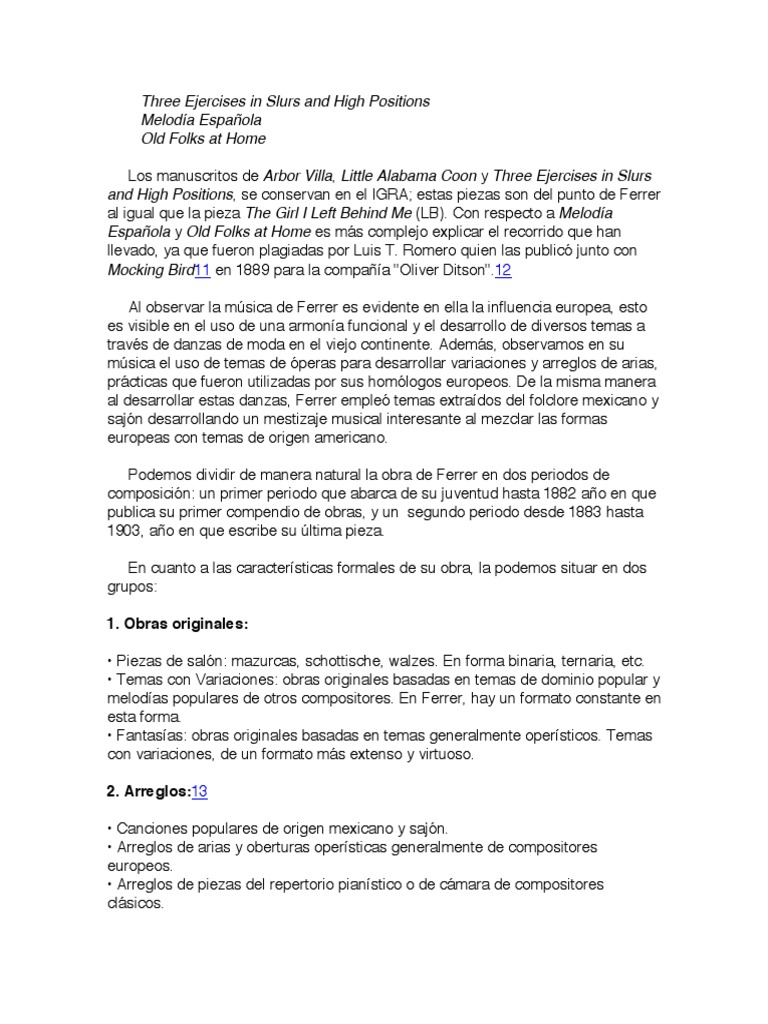 Three Ejercises in Slurs and High Positions
Melodía Española
Old Folks at Home

Los manuscritos de Arbor Villa, Little Alabama Coon y Three Ejercises in Slurs and High Positions, se conservan en el IGRA; estas piezas son del punto de Ferrer al igual que la pieza The Girl I Left Behind Me (LB). Con respecto a Melodía Española y Old Folks at Home es más complejo explicar el recorrido que han llevado, ya que fueron plagiadas por Luis T. Romero quien las publicó junto con Mocking Bird11 en 1889 para la compañía "Oliver Ditson".12

Al observar la música de Ferrer es evidente en ella la influencia europea, esto es visible en el uso de una armonía funcional y el desarrollo de diversos temas a través de danzas de moda en el viejo continente. Además, observamos en su música el uso de temas de óperas para desarrollar variaciones y arreglos de arias, prácticas que fueron utilizadas por sus homólogos europeos. De la misma manera al desarrollar estas danzas, Ferrer empleó temas extraídos del folclore mexicano y sajón desarrollando un mestizaje musical interesante al mezclar las formas europeas con temas de origen americano.

Podemos dividir de manera natural la obra de Ferrer en dos periodos de composición: un primer periodo que abarca de su juventud hasta 1882 año en que publica su primer compendio de obras, y un segundo periodo desde 1883 hasta 1903, año en que escribe su última pieza.

En cuanto a las características formales de su obra, la podemos situar en dos grupos:

1. Obras originales:

• Piezas de salón: mazurcas, schottische, walzes. En forma binaria, ternaria, etc.
• Temas con Variaciones: obras originales basadas en temas de dominio popular y melodías populares de otros compositores. En Ferrer, hay un formato constante en esta forma.
• Fantasías: obras originales basadas en temas generalmente operísticos. Temas con variaciones, de un formato más extenso y virtuoso.

2. Arreglos:13

• Canciones populares de origen mexicano y sajón.
• Arreglos de arias y oberturas operísticas generalmente de compositores europeos.
• Arreglos de piezas del repertorio pianístico o de cámara de compositores clásicos.